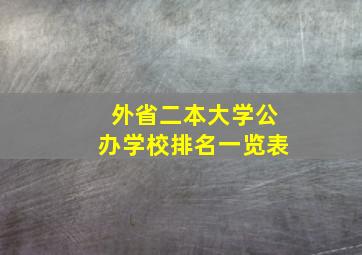 外省二本大学公办学校排名一览表